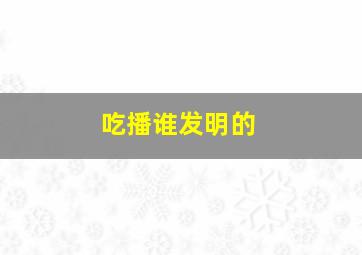 吃播谁发明的